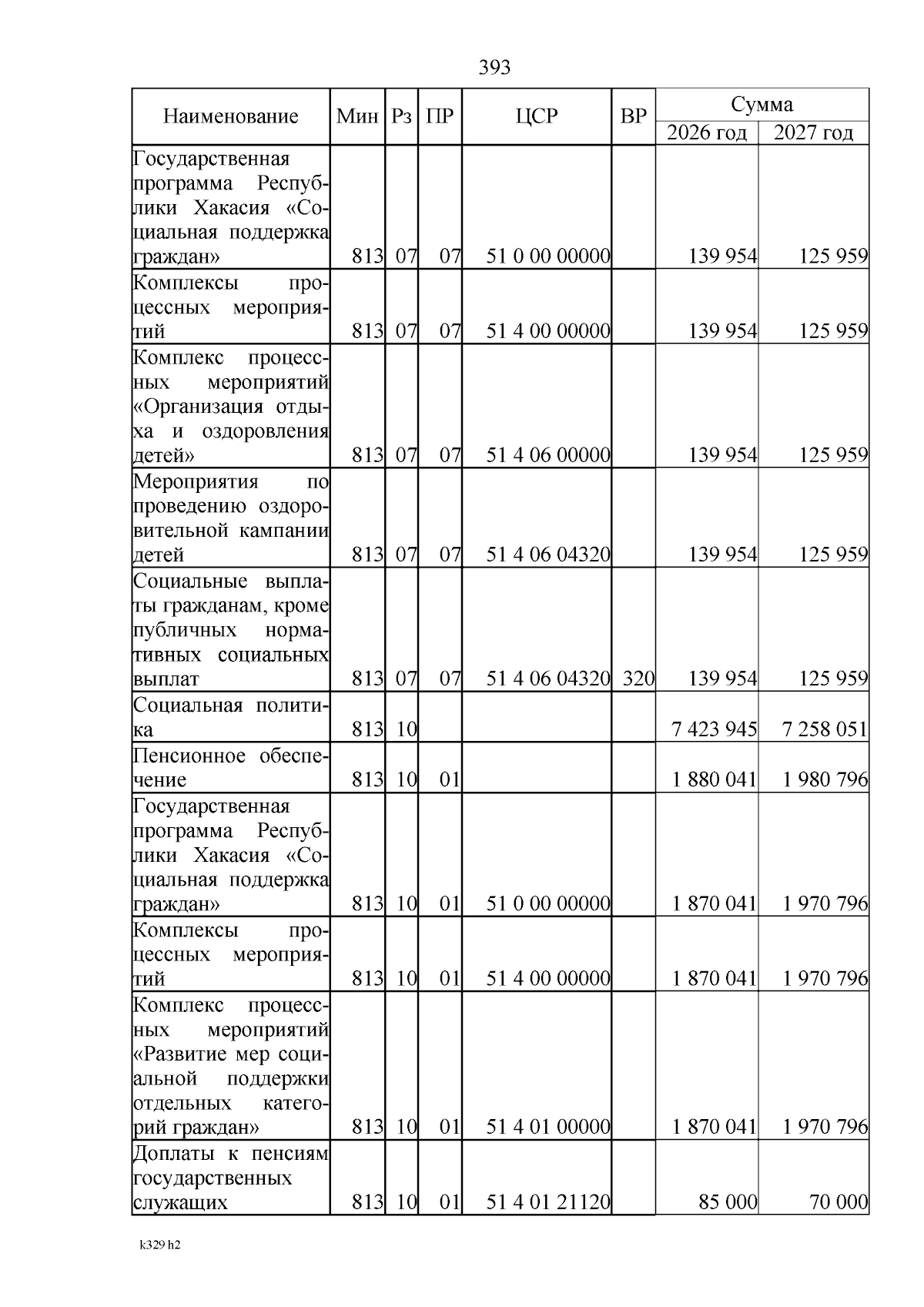 393

| Наименование | Мин | Рз | ПР | ЦСР | ВР | Сумма 2026 год | Сумма 2027 год |
|---|---|---|---|---|---|---|---|
| Государственная программа Республики Хакасия «Социальная поддержка граждан» | 813 | 07 | 07 | 51 0 00 00000 | | 139 954 | 125 959 |
| Комплексы процессных мероприятий | 813 | 07 | 07 | 51 4 00 00000 | | 139 954 | 125 959 |
| Комплекс процессных мероприятий «Организация отдыха и оздоровления детей» | 813 | 07 | 07 | 51 4 06 00000 | | 139 954 | 125 959 |
| Мероприятия по проведению оздоровительной кампании детей | 813 | 07 | 07 | 51 4 06 04320 | | 139 954 | 125 959 |
| Социальные выплаты гражданам, кроме публичных нормативных социальных выплат | 813 | 07 | 07 | 51 4 06 04320 | 320 | 139 954 | 125 959 |
| Социальная политика | 813 | 10 | | | | 7 423 945 | 7 258 051 |
| Пенсионное обеспечение | 813 | 10 | 01 | | | 1 880 041 | 1 980 796 |
| Государственная программа Республики Хакасия «Социальная поддержка граждан» | 813 | 10 | 01 | 51 0 00 00000 | | 1 870 041 | 1 970 796 |
| Комплексы процессных мероприятий | 813 | 10 | 01 | 51 4 00 00000 | | 1 870 041 | 1 970 796 |
| Комплекс процессных мероприятий «Развитие мер социальной поддержки отдельных категорий граждан» | 813 | 10 | 01 | 51 4 01 00000 | | 1 870 041 | 1 970 796 |
| Доплаты к пенсиям государственных служащих | 813 | 10 | 01 | 51 4 01 21120 | | 85 000 | 70 000 |

k329 h2